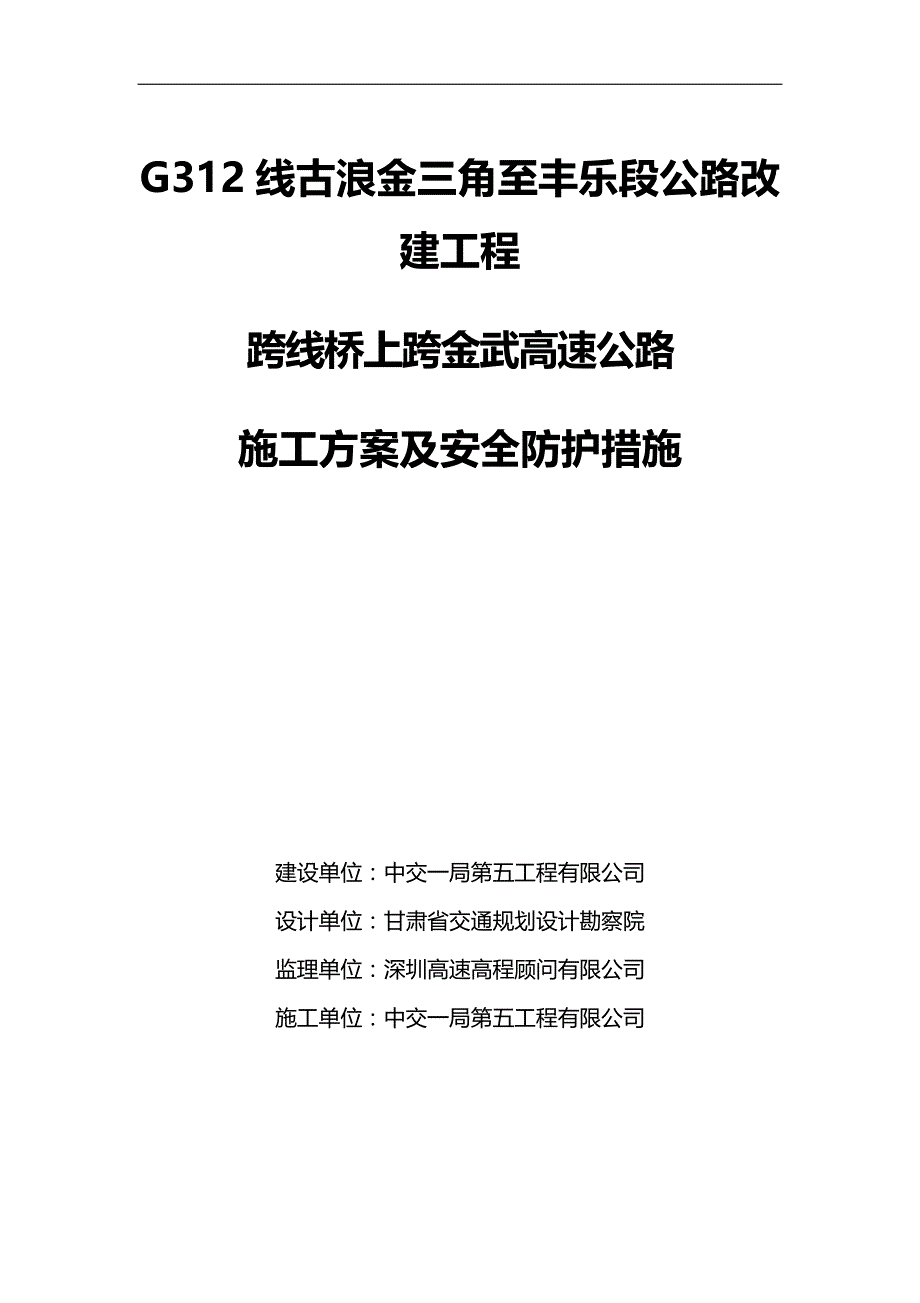 G312 线古浪金三角至丰乐段公路改建工程

跨线桥上跨金武高速公路

施工方案及安全防护措施

建设单位：中交一局第五工程有限公司

设计单位：甘肃省交通规划设计勘察院

监理单位：深圳高速高程顾问有限公司

施工单位：中交一局第五工程有限公司